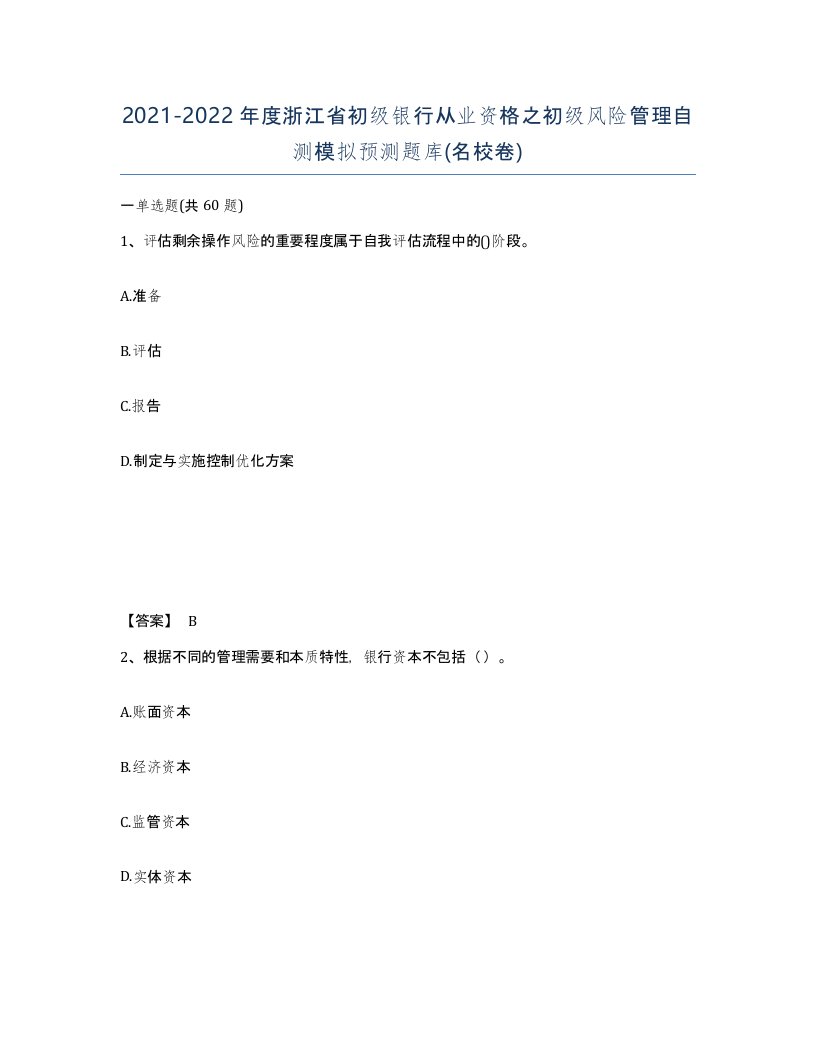 2021-2022年度浙江省初级银行从业资格之初级风险管理自测模拟预测题库(名校卷)

一单选题(共 60 题)

1、评估剩余操作风险的重要程度属于自我评估流程中的()阶段。

A.准备

B.评估

C.报告

D.制定与实施控制优化方案

【答案】 B

2、根据不同的管理需要和本质特性，银行资本不包括（）。

A.账面资本

B.经济资本

C.监管资本

D.实体资本